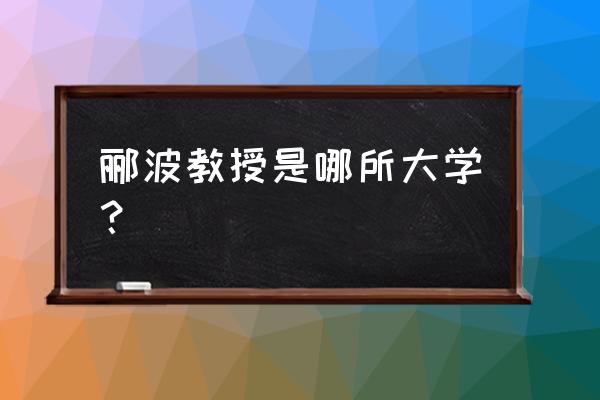 郦波教授是哪所大学？